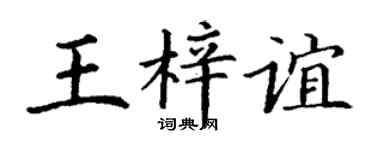 王梓谊

词典网